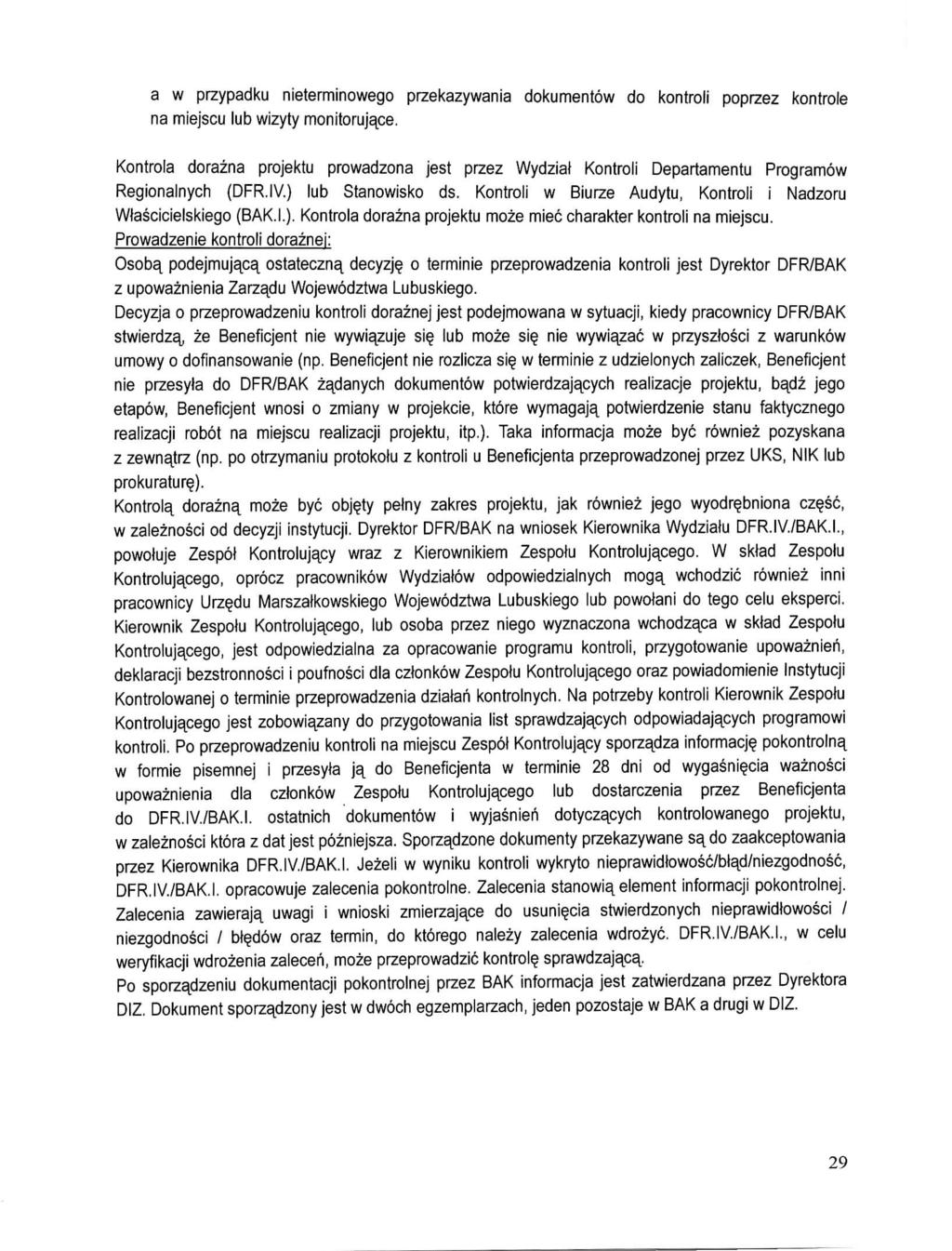 a w przypadku nieterminowego przekazywania dokumentów do kontroli poprzez kontrole na miejscu lub wizyty monitorujące.

Kontrola doraźna projektu prowadzona jest przez Wydział Kontroli Departamentu Programów Regionalnych (DFR.IV.) lub Stanowisko ds. Kontroli w Biurze Audytu, Kontroli i Nadzoru Właścicielskiego (BAK.I.). Kontrola doraźna projektu może mieć charakter kontroli na miejscu.

Prowadzenie kontroli doraźnej:

Osobą podejmującą ostateczną decyzję o terminie przeprowadzenia kontroli jest Dyrektor DFR/BAK z upoważnienia Zarządu Województwa Lubuskiego.

Decyzja o przeprowadzeniu kontroli doraźnej jest podejmowana w sytuacji, kiedy pracownicy DFR/BAK stwierdzą, że Beneficjent nie wywiązuje się lub może się nie wywiązać w przyszłości z warunków umowy o dofinansowanie (np. Beneficjent nie rozlicza się w terminie z udzielonych zaliczek, Beneficjent nie przesyła do DFR/BAK żądanych dokumentów potwierdzających realizacje projektu, bądź jego etapów, Beneficjent wnosi o zmiany w projekcie, które wymagają potwierdzenie stanu faktycznego realizacji robót na miejscu realizacji projektu, itp.). Taka informacja może być również pozyskana z zewnątrz (np. po otrzymaniu protokołu z kontroli u Beneficjenta przeprowadzonej przez UKS, NIK lub prokuraturę).

Kontrolą doraźną może być objęty pełny zakres projektu, jak również jego wyodrębniona część, w zależności od decyzji instytucji. Dyrektor DFR/BAK na wniosek Kierownika Wydziału DFR.IV./BAK.I., powołuje Zespół Kontrolujący wraz z Kierownikiem Zespołu Kontrolującego. W skład Zespołu Kontrolującego, oprócz pracowników Wydziałów odpowiedzialnych mogą wchodzić również inni pracownicy Urzędu Marszałkowskiego Województwa Lubuskiego lub powołani do tego celu eksperci. Kierownik Zespołu Kontrolującego, lub osoba przez niego wyznaczona wchodząca w skład Zespołu Kontrolującego, jest odpowiedzialna za opracowanie programu kontroli, przygotowanie upoważnień, deklaracji bezstronności i poufności dla członków Zespołu Kontrolującego oraz powiadomienie Instytucji Kontrolowanej o terminie przeprowadzenia działań kontrolnych. Na potrzeby kontroli Kierownik Zespołu Kontrolującego jest zobowiązany do przygotowania list sprawdzających odpowiadających programowi kontroli. Po przeprowadzeniu kontroli na miejscu Zespół Kontrolujący sporządza informację pokontrolną w formie pisemnej i przesyła ją do Beneficjenta w terminie 28 dni od wygaśnięcia ważności upoważnienia dla członków Zespołu Kontrolującego lub dostarczenia przez Beneficjenta do DFR.IV./BAK.I. ostatnich dokumentów i wyjaśnień dotyczących kontrolowanego projektu, w zależności która z dat jest późniejsza. Sporządzone dokumenty przekazywane są do zaakceptowania przez Kierownika DFR.IV./BAK.I. Jeżeli w wyniku kontroli wykryto nieprawidłowość/błąd/niezgodność, DFR.IV./BAK.I. opracowuje zalecenia pokontrolne. Zalecenia stanowią element informacji pokontrolnej. Zalecenia zawierają uwagi i wnioski zmierzające do usunięcia stwierdzonych nieprawidłowości / niezgodności / błędów oraz termin, do którego należy zalecenia wdrożyć. DFR.IV./BAK.I., w celu weryfikacji wdrożenia zaleceń, może przeprowadzić kontrolę sprawdzającą.

Po sporządzeniu dokumentacji pokontrolnej przez BAK informacja jest zatwierdzana przez Dyrektora DIZ. Dokument sporządzony jest w dwóch egzemplarzach, jeden pozostaje w BAK a drugi w DIZ.

29